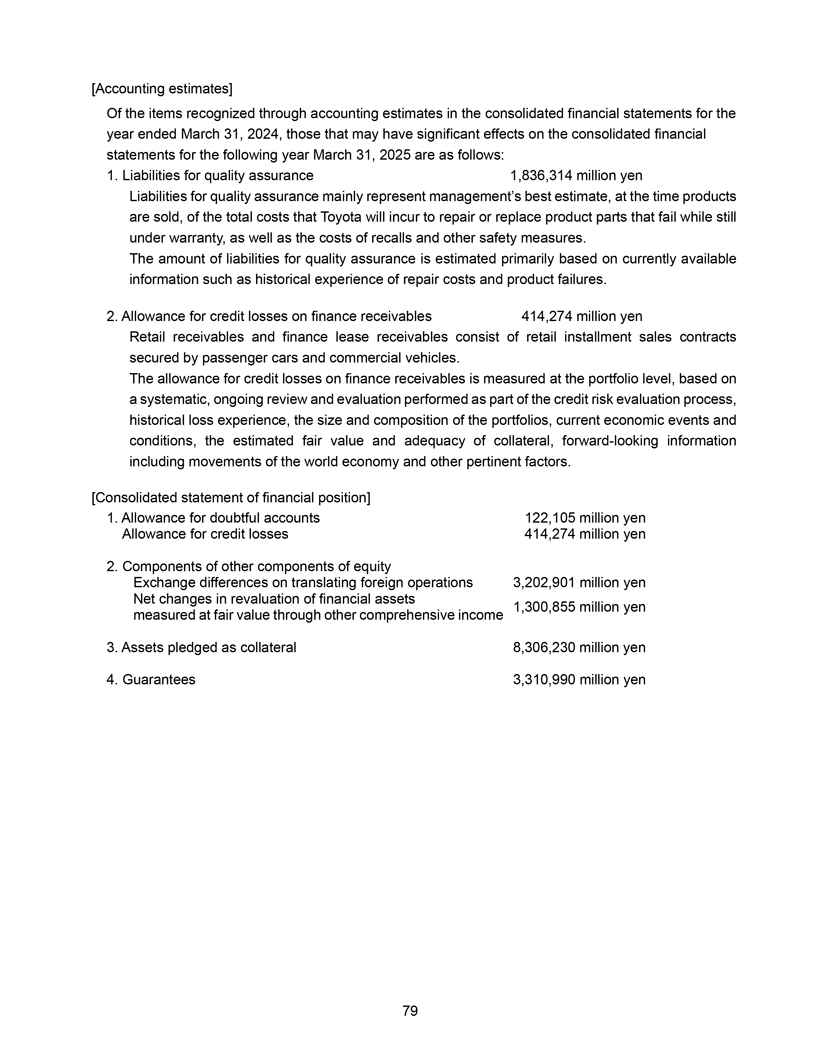 [Accounting estimates]

Of the items recognized through accounting estimates in the consolidated financial statements for the year ended March 31, 2024, those that may have significant effects on the consolidated financial statements for the following year March 31, 2025 are as follows:

1. Liabilities for quality assurance 1,836,314 million yen

Liabilities for quality assurance mainly represent management's best estimate, at the time products are sold, of the total costs that Toyota will incur to repair or replace product parts that fail while still under warranty, as well as the costs of recalls and other safety measures.

The amount of liabilities for quality assurance is estimated primarily based on currently available information such as historical experience of repair costs and product failures.

2. Allowance for credit losses on finance receivables 414,274 million yen

Retail receivables and finance lease receivables consist of retail installment sales contracts secured by passenger cars and commercial vehicles.

The allowance for credit losses on finance receivables is measured at the portfolio level, based on a systematic, ongoing review and evaluation performed as part of the credit risk evaluation process, historical loss experience, the size and composition of the portfolios, current economic events and conditions, the estimated fair value and adequacy of collateral, forward-looking information including movements of the world economy and other pertinent factors.

[Consolidated statement of financial position]

1. Allowance for doubtful accounts 122,105 million yen
Allowance for credit losses 414,274 million yen

2. Components of other components of equity
Exchange differences on translating foreign operations 3,202,901 million yen
Net changes in revaluation of financial assets measured at fair value through other comprehensive income 1,300,855 million yen

3. Assets pledged as collateral 8,306,230 million yen

4. Guarantees 3,310,990 million yen

79